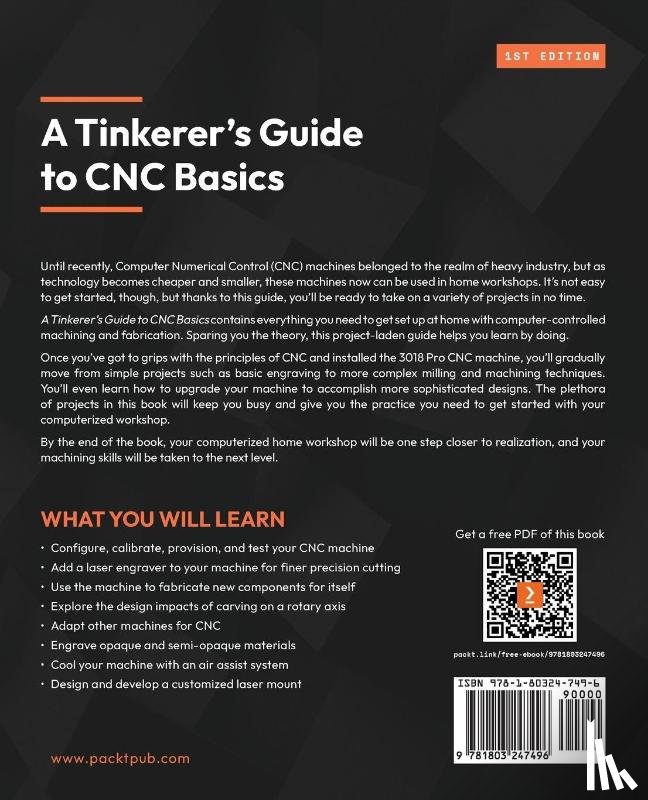 1ST EDITION

A Tinkerer's Guide to CNC Basics

Until recently, Computer Numerical Control (CNC) machines belonged to the realm of heavy industry, but as technology becomes cheaper and smaller, these machines now can be used in home workshops. It's not easy to get started, though, but thanks to this guide, you'll be ready to take on a variety of projects in no time.

A Tinkerer's Guide to CNC Basics contains everything you need to get set up at home with computer-controlled machining and fabrication. Sparing you the theory, this project-laden guide helps you learn by doing.

Once you've got to grips with the principles of CNC and installed the 3018 Pro CNC machine, you'll gradually move from simple projects such as basic engraving to more complex milling and machining techniques. You'll even learn how to upgrade your machine to accomplish more sophisticated designs. The plethora of projects in this book will keep you busy and give you the practice you need to get started with your computerized workshop.

By the end of the book, your computerized home workshop will be one step closer to realization, and your machining skills will be taken to the next level.

WHAT YOU WILL LEARN

• Configure, calibrate, provision, and test your CNC machine
• Add a laser engraver to your machine for finer precision cutting
• Use the machine to fabricate new components for itself
• Explore the design impacts of carving on a rotary axis
• Adapt other machines for CNC
• Engrave opaque and semi-opaque materials
• Cool your machine with an air assist system
• Design and develop a customized laser mount

Get a free PDF of this book

packt.link/free-ebook/9781803247496

ISBN 978-1-80324-749-6
90000

9 781803 247496

www.packtpub.com